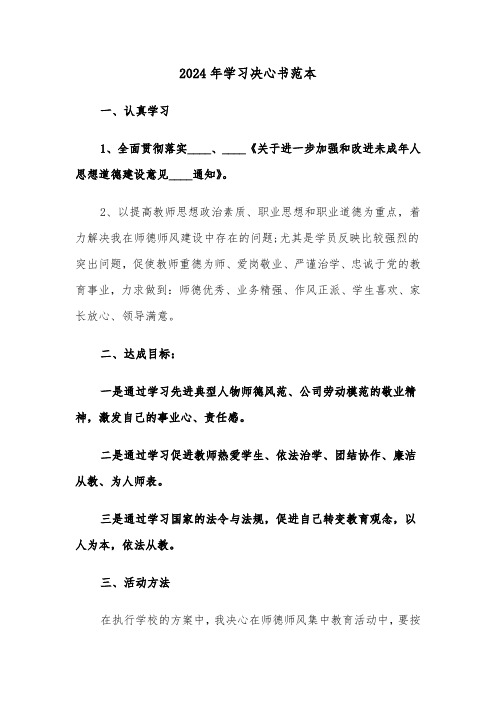 2024年学习决心书范本

一、认真学习

1、全面贯彻落实____、____《关于进一步加强和改进未成年人思想道德建设意见____通知》。

2、以提高教师思想政治素质、职业思想和职业道德为重点，着力解决我在师德师风建设中存在的问题;尤其是学员反映比较强烈的突出问题，促使教师重德为师、爱岗敬业、严谨治学、忠诚于党的教育事业，力求做到：师德优秀、业务精强、作风正派、学生喜欢、家长放心、领导满意。

二、达成目标：

一是通过学习先进典型人物师德风范、公司劳动模范的敬业精神，激发自己的事业心、责任感。

二是通过学习促进教师热爱学生、依法治学、团结协作、廉洁从教、为人师表。

三是通过学习国家的法令与法规，促进自己转变教育观念，以人为本，依法从教。

三、活动方法

在执行学校的方案中，我决心在师德师风集中教育活动中，要按